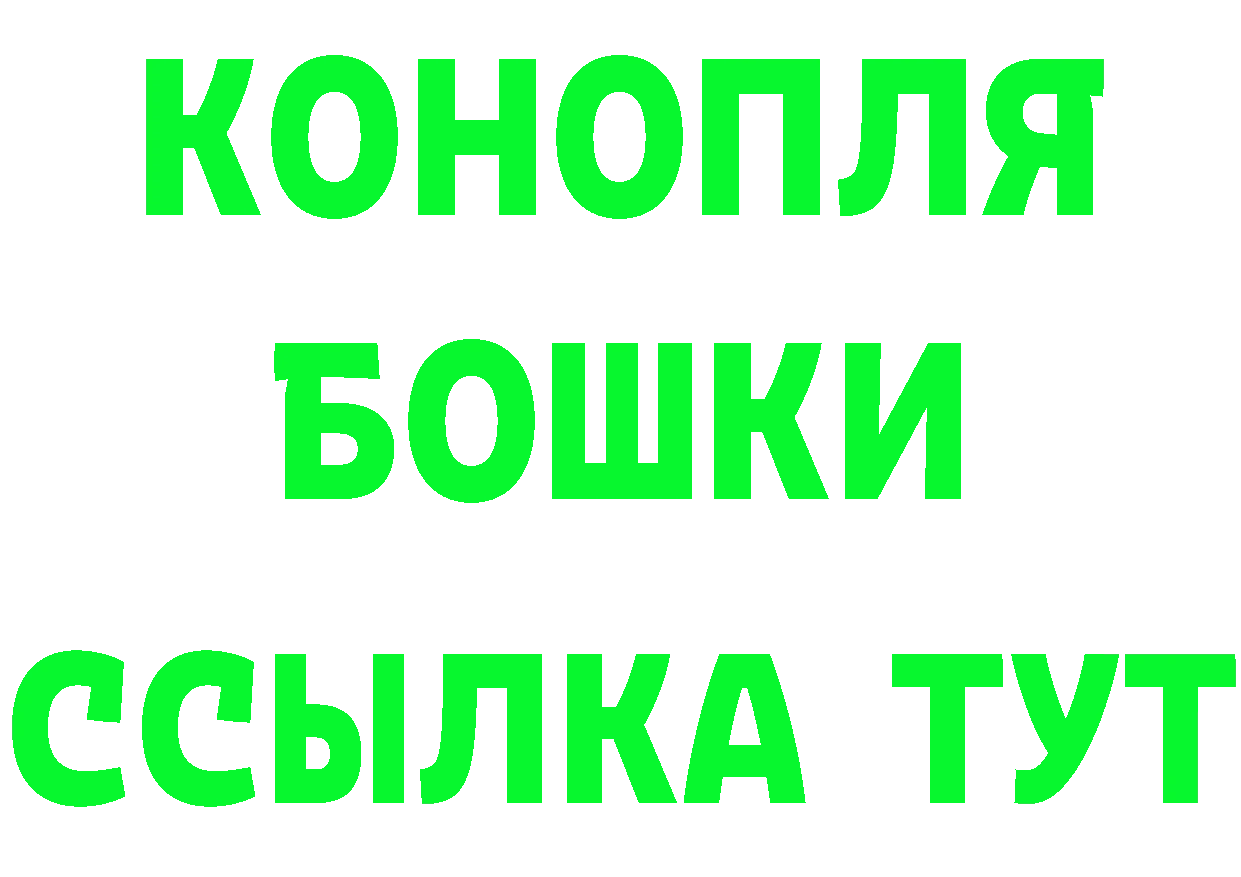 КОНОПЛЯ
БОШКИ
ССЫЛКА ТУТ